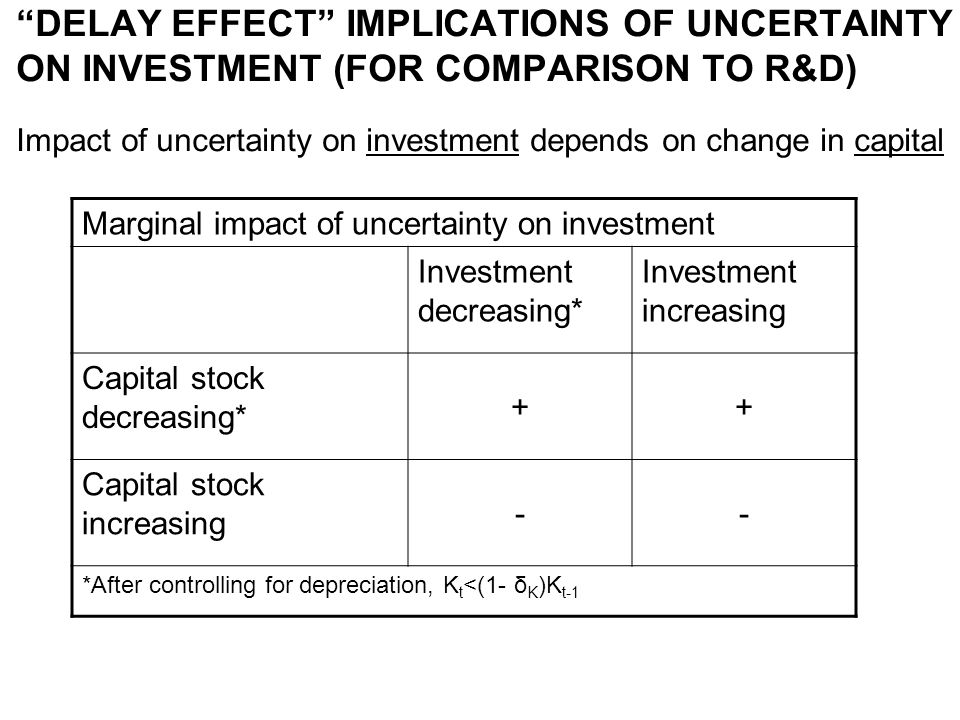 “DELAY EFFECT” IMPLICATIONS OF UNCERTAINTY ON INVESTMENT (FOR COMPARISON TO R&D)

Impact of uncertainty on investment depends on change in capital

| Marginal impact of uncertainty on investment | | |
|---|---|---|
| | Investment decreasing* | Investment increasing |
| Capital stock decreasing* | + | + |
| Capital stock increasing | - | - |
| *After controlling for depreciation, $K_t<(1-\delta_K)K_{t-1}$ | | |